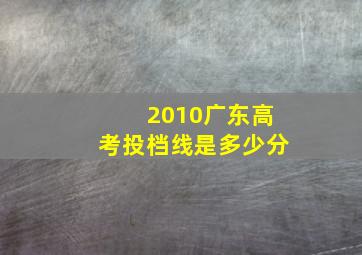 2010广东高考投档线是多少分